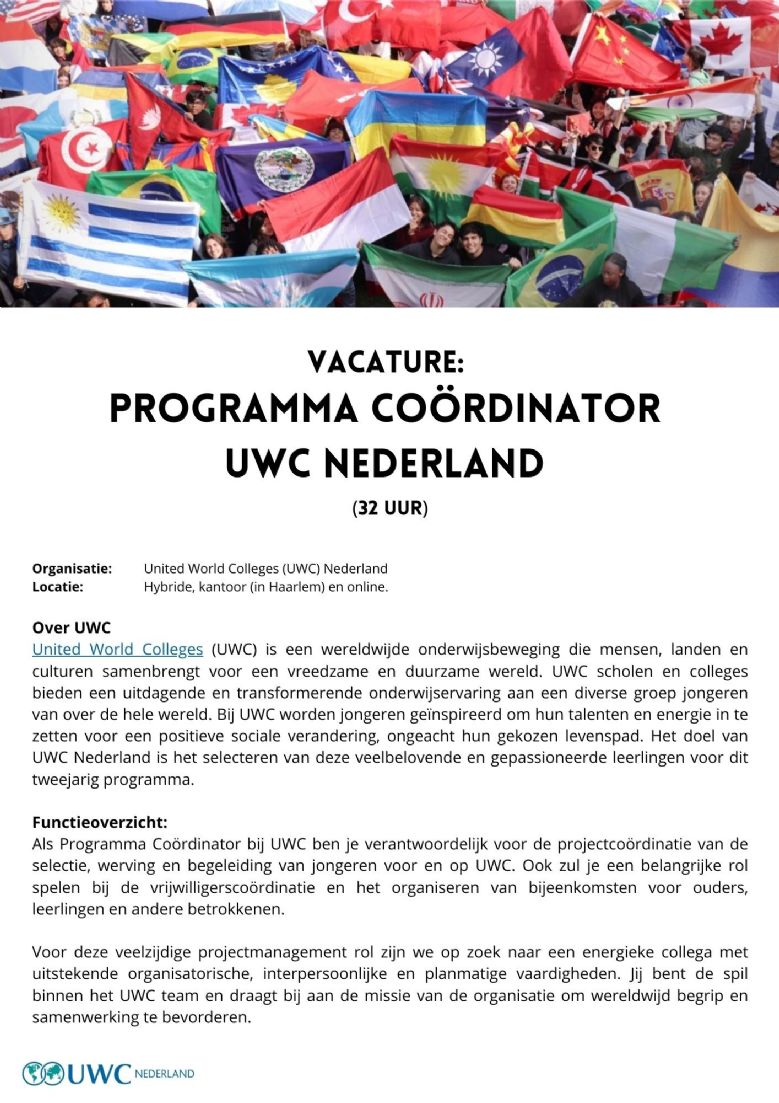 VACATURE:
PROGRAMMA COÖRDINATOR
UWC NEDERLAND
(32 UUR)

Organisatie: United World Colleges (UWC) Nederland
Locatie: Hybride, kantoor (in Haarlem) en online.

Over UWC
United World Colleges (UWC) is een wereldwijde onderwijsbeweging die mensen, landen en culturen samenbrengt voor een vreedzame en duurzame wereld. UWC scholen en colleges bieden een uitdagende en transformerende onderwijservaring aan een diverse groep jongeren van over de hele wereld. Bij UWC worden jongeren geïnspireerd om hun talenten en energie in te zetten voor een positieve sociale verandering, ongeacht hun gekozen levenspad. Het doel van UWC Nederland is het selecteren van deze veelbelovende en gepassioneerde leerlingen voor dit tweejarig programma.

Functieoverzicht:
Als Programma Coördinator bij UWC ben je verantwoordelijk voor de projectcoördinatie van de selectie, werving en begeleiding van jongeren voor en op UWC. Ook zul je een belangrijke rol spelen bij de vrijwilligerscoördinatie en het organiseren van bijeenkomsten voor ouders, leerlingen en andere betrokkenen.

Voor deze veelzijdige projectmanagement rol zijn we op zoek naar een energieke collega met uitstekende organisatorische, interpersoonlijke en planmatige vaardigheden. Jij bent de spil binnen het UWC team en draagt bij aan de missie van de organisatie om wereldwijd begrip en samenwerking te bevorderen.

UWC NEDERLAND